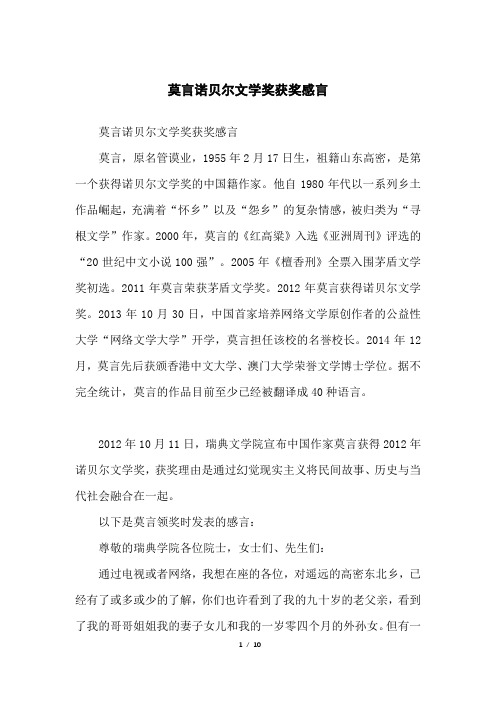 莫言诺贝尔文学奖获奖感言

莫言诺贝尔文学奖获奖感言

莫言，原名管谟业，1955年2月17日生，祖籍山东高密，是第一个获得诺贝尔文学奖的中国籍作家。他自1980年代以一系列乡土作品崛起，充满着“怀乡”以及“怨乡”的复杂情感，被归类为“寻根文学”作家。2000年，莫言的《红高粱》入选《亚洲周刊》评选的“20世纪中文小说100强”。2005年《檀香刑》全票入围茅盾文学奖初选。2011年莫言荣获茅盾文学奖。2012年莫言获得诺贝尔文学奖。2013年10月30日，中国首家培养网络文学原创作者的公益性大学“网络文学大学”开学，莫言担任该校的名誉校长。2014年12月，莫言先后获颁香港中文大学、澳门大学荣誉文学博士学位。据不完全统计，莫言的作品目前至少已经被翻译成40种语言。

2012年10月11日，瑞典文学院宣布中国作家莫言获得2012年诺贝尔文学奖，获奖理由是通过幻觉现实主义将民间故事、历史与当代社会融合在一起。

以下是莫言领奖时发表的感言：

尊敬的瑞典学院各位院士，女士们、先生们：

通过电视或者网络，我想在座的各位，对遥远的高密东北乡，已经有了或多或少的了解，你们也许看到了我的九十岁的老父亲，看到了我的哥哥姐姐我的妻子女儿和我的一岁零四个月的外孙女。但有一

1 / 10